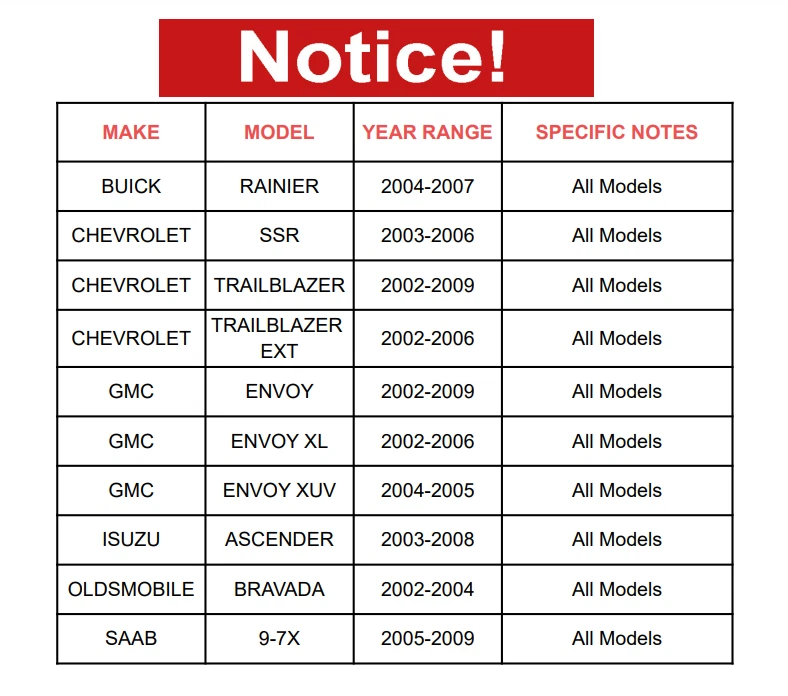 Notice!

| MAKE | MODEL | YEAR RANGE | SPECIFIC NOTES |
|---|---|---|---|
| BUICK | RAINIER | 2004-2007 | All Models |
| CHEVROLET | SSR | 2003-2006 | All Models |
| CHEVROLET | TRAILBLAZER | 2002-2009 | All Models |
| CHEVROLET | TRAILBLAZER EXT | 2002-2006 | All Models |
| GMC | ENVOY | 2002-2009 | All Models |
| GMC | ENVOY XL | 2002-2006 | All Models |
| GMC | ENVOY XUV | 2004-2005 | All Models |
| ISUZU | ASCENDER | 2003-2008 | All Models |
| OLDSMOBILE | BRAVADA | 2002-2004 | All Models |
| SAAB | 9-7X | 2005-2009 | All Models |